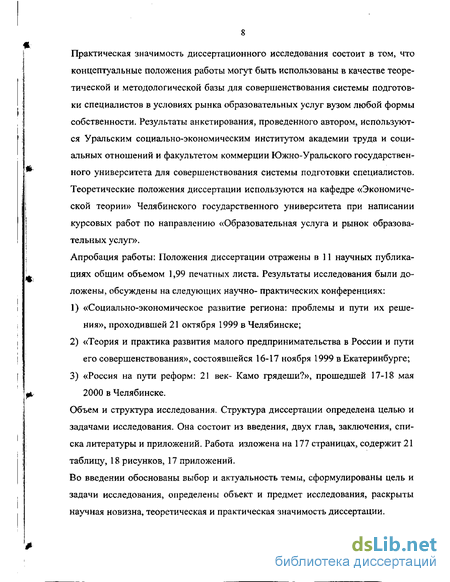 8

Практическая значимость диссертационного исследования состоит в том, что концептуальные положения работы могут быть использованы в качестве теоретической и методологической базы для совершенствования системы подготовки специалистов в условиях рынка образовательных услуг вузом любой формы собственности. Результаты анкетирования, проведенного автором, используются Уральским социально-экономическим институтом академии труда и социальных отношений и факультетом коммерции Южно-Уральского государственного университета для совершенствования системы подготовки специалистов. Теоретические положения диссертации используются на кафедре «Экономической теории» Челябинского государственного университета при написании курсовых работ по направлению «Образовательная услуга и рынок образовательных услуг».

Апробация работы: Положения диссертации отражены в 11 научных публикациях общим объемом 1,99 печатных листа. Результаты исследования были доложены, обсуждены на следующих научно- практических конференциях:

1) «Социально-экономическое развитие региона: проблемы и пути их решения», проходившей 21 октября 1999 в Челябинске;

2) «Теория и практика развития малого предпринимательства в России и пути его совершенствования», состоявшейся 16-17 ноября 1999 в Екатеринбурге;

3) «Россия на пути реформ: 21 век- Камо грядеши?», прошедшей 17-18 мая 2000 в Челябинске.

Объем и структура исследования. Структура диссертации определена целью и задачами исследования. Она состоит из введения, двух глав, заключения, списка литературы и приложений. Работа изложена на 177 страницах, содержит 21 таблицу, 18 рисунков, 17 приложений.

Во введении обоснованы выбор и актуальность темы, сформулированы цель и задачи исследования, определены объект и предмет исследования, раскрыты научная новизна, теоретическая и практическая значимость диссертации.

dsLib.net
библиотека диссертаций